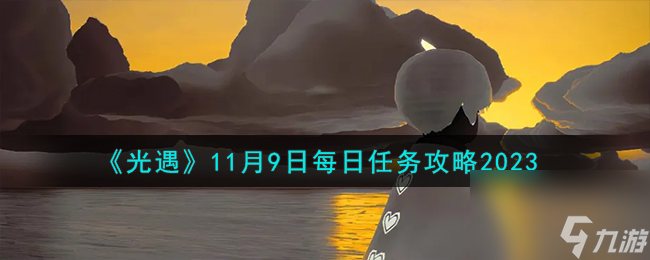 《光遇》11月9日每日任务攻略2023

九游